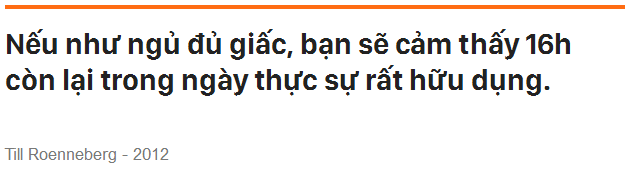 Nếu như ngủ đủ giấc, bạn sẽ cảm thấy 16h còn lại trong ngày thực sự rất hữu dụng.

Till Roenneberg - 2012